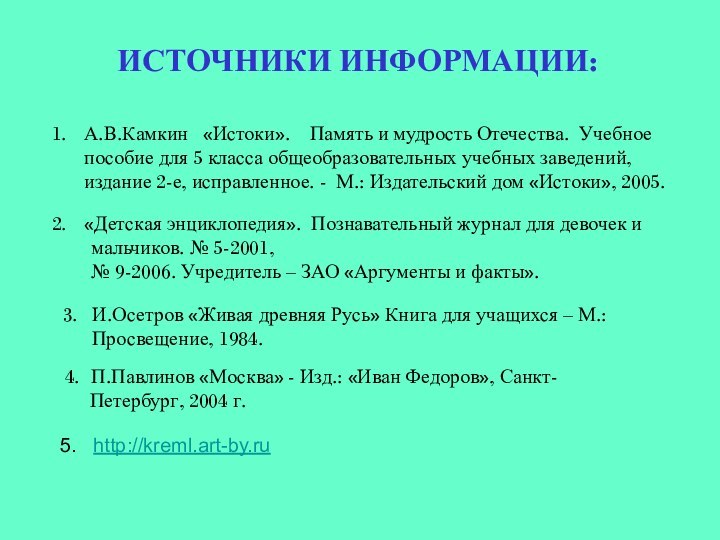 ИСТОЧНИКИ ИНФОРМАЦИИ:

1. А.В.Камкин «Истоки». Память и мудрость Отечества. Учебное пособие для 5 класса общеобразовательных учебных заведений, издание 2-е, исправленное. - М.: Издательский дом «Истоки», 2005.

2. «Детская энциклопедия». Познавательный журнал для девочек и мальчиков. № 5-2001,
№ 9-2006. Учредитель – ЗАО «Аргументы и факты».

3. И.Осетров «Живая древняя Русь» Книга для учащихся – М.: Просвещение, 1984.

4. П.Павлинов «Москва» - Изд.: «Иван Федоров», Санкт-Петербург, 2004 г.

5. http://kreml.art-by.ru